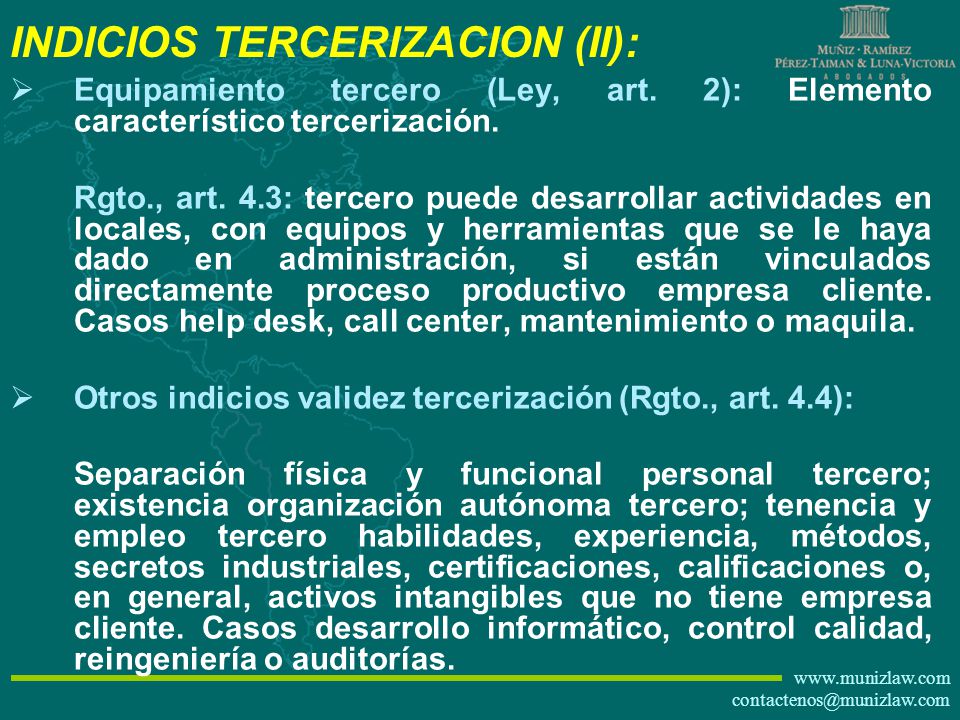 INDICIOS TERCERIZACION (II):

MUÑIZ · RAMÍREZ
PÉREZ-TAIMAN & LUNA-VICTORIA
ABOGADOS

➢ Equipamiento tercero (Ley, art. 2): Elemento característico tercerización.

Rgto., art. 4.3: tercero puede desarrollar actividades en locales, con equipos y herramientas que se le haya dado en administración, si están vinculados directamente proceso productivo empresa cliente. Casos help desk, call center, mantenimiento o maquila.

➢ Otros indicios validez tercerización (Rgto., art. 4.4):

Separación física y funcional personal tercero; existencia organización autónoma tercero; tenencia y empleo tercero habilidades, experiencia, métodos, secretos industriales, certificaciones, calificaciones o, en general, activos intangibles que no tiene empresa cliente. Casos desarrollo informático, control calidad, reingeniería o auditorías.

www.munizlaw.com
contactenos@munizlaw.com